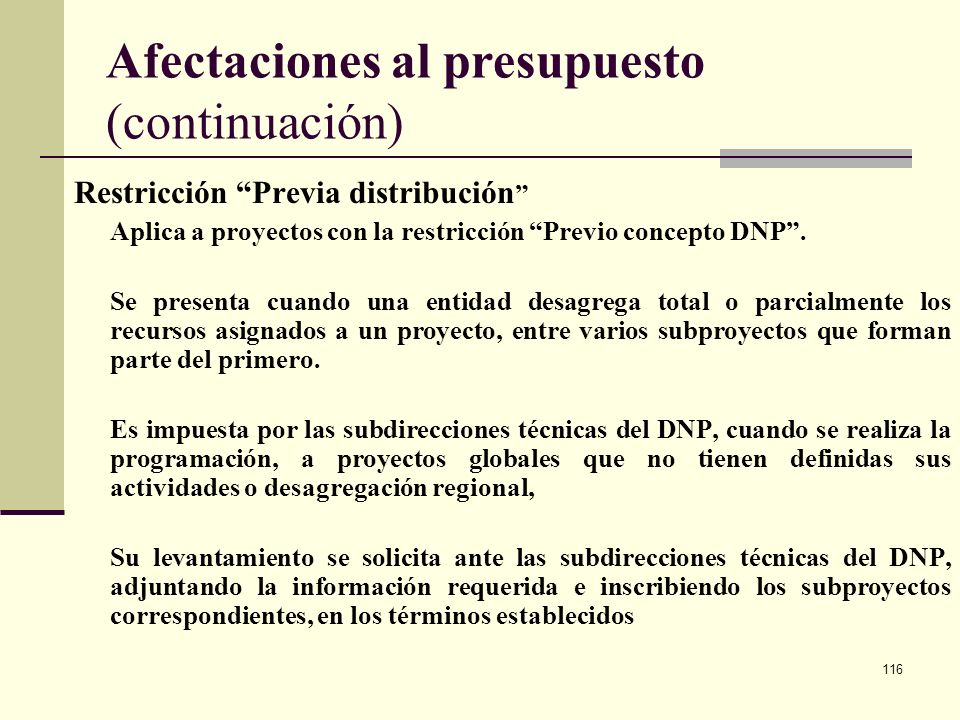 Afectaciones al presupuesto (continuación)

Restricción “Previa distribución”

Aplica a proyectos con la restricción “Previo concepto DNP”.

Se presenta cuando una entidad desagrega total o parcialmente los recursos asignados a un proyecto, entre varios subproyectos que forman parte del primero.

Es impuesta por las subdirecciones técnicas del DNP, cuando se realiza la programación, a proyectos globales que no tienen definidas sus actividades o desagregación regional,

Su levantamiento se solicita ante las subdirecciones técnicas del DNP, adjuntando la información requerida e inscribiendo los subproyectos correspondientes, en los términos establecidos

116